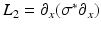 $L_2 = \partial_x(\sigma^* \partial_x)$